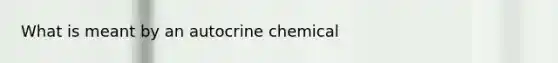 What is meant by an autocrine chemical